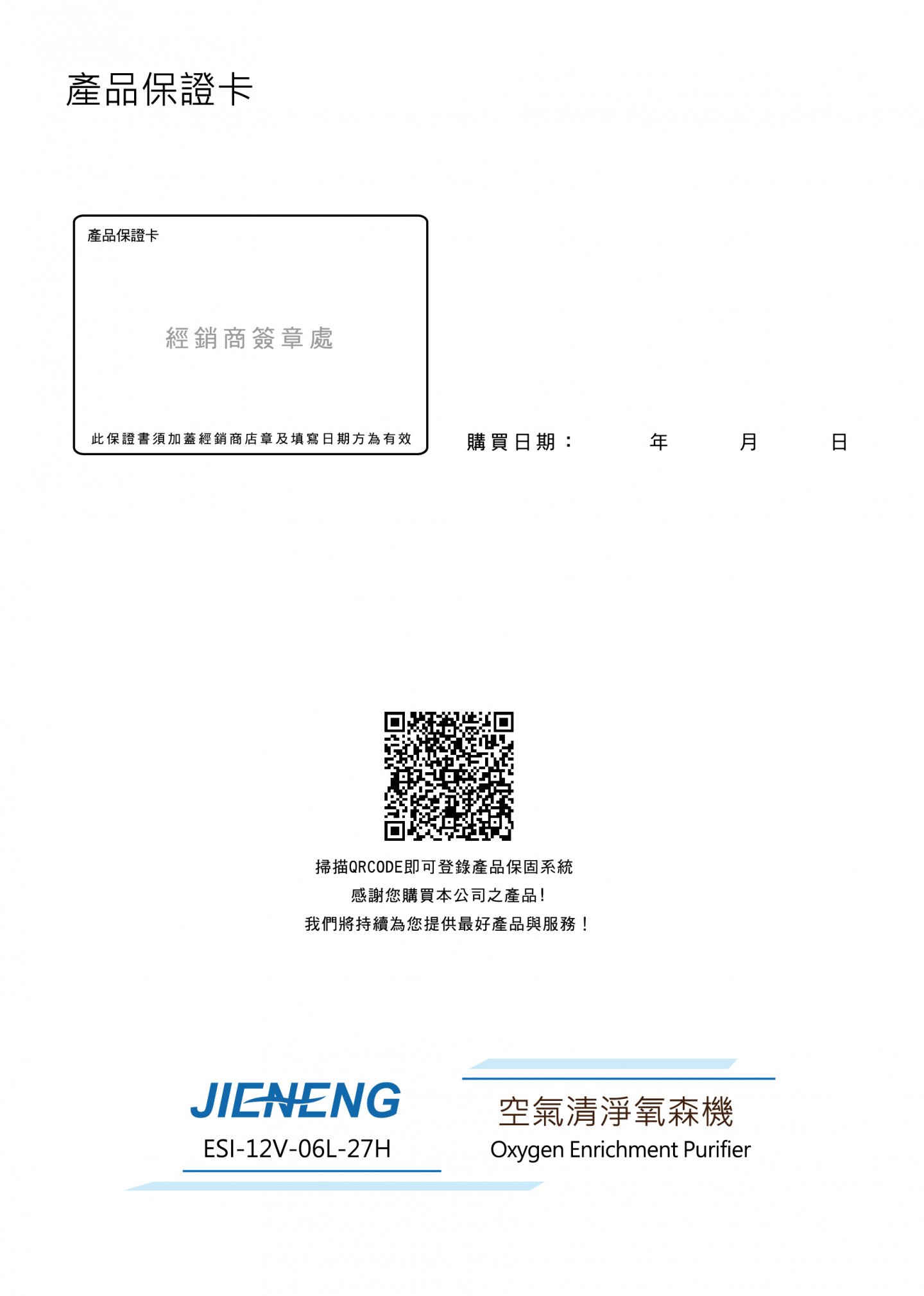 產品保證卡

產品保證卡

經銷商簽章處

此保證書須加蓋經銷商店章及填寫日期方為有效

購買日期： 年 月 日

掃描QRCODE即可登錄產品保固系統

感謝您購買本公司之產品!

我們將持續為您提供最好產品與服務！

JIENENG

ESI-12V-06L-27H

空氣清淨氧森機

Oxygen Enrichment Purifier